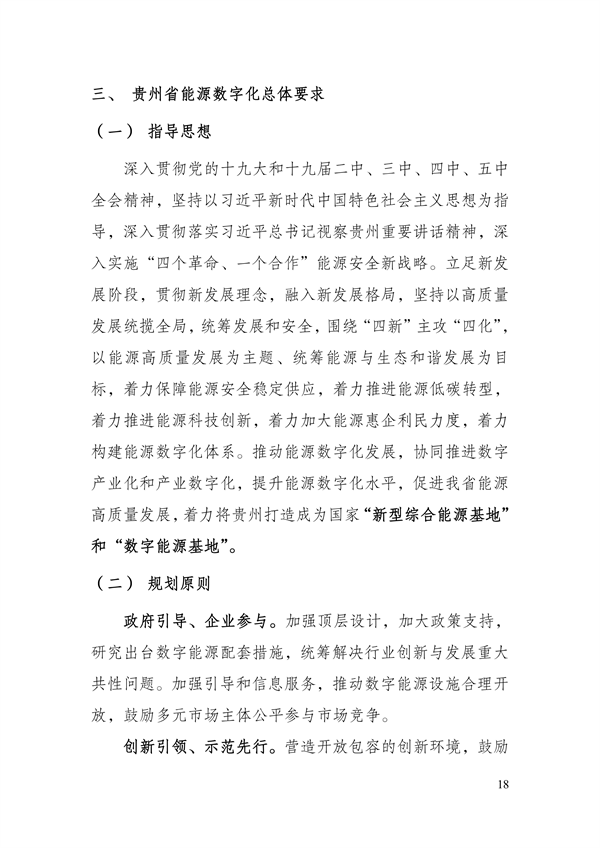 三、 贵州省能源数字化总体要求

（一） 指导思想

深入贯彻党的十九大和十九届二中、三中、四中、五中全会精神，坚持以习近平新时代中国特色社会主义思想为指导，深入贯彻落实习近平总书记视察贵州重要讲话精神，深入实施“四个革命、一个合作”能源安全新战略。立足新发展阶段，贯彻新发展理念，融入新发展格局，坚持以高质量发展统揽全局，统筹发展和安全，围绕“四新”主攻“四化”，以能源高质量发展为主题、统筹能源与生态和谐发展为目标，着力保障能源安全稳定供应，着力推进能源低碳转型，着力推进能源科技创新，着力加大能源惠企利民力度，着力构建能源数字化体系。推动能源数字化发展，协同推进数字产业化和产业数字化，提升能源数字化水平，促进我省能源高质量发展，着力将贵州打造成为国家“新型综合能源基地”和“数字能源基地”。

（二） 规划原则

政府引导、企业参与。加强顶层设计，加大政策支持，研究出台数字能源配套措施，统筹解决行业创新与发展重大共性问题。加强引导和信息服务，推动数字能源设施合理开放，鼓励多元市场主体公平参与市场竞争。

创新引领、示范先行。营造开放包容的创新环境，鼓励

18